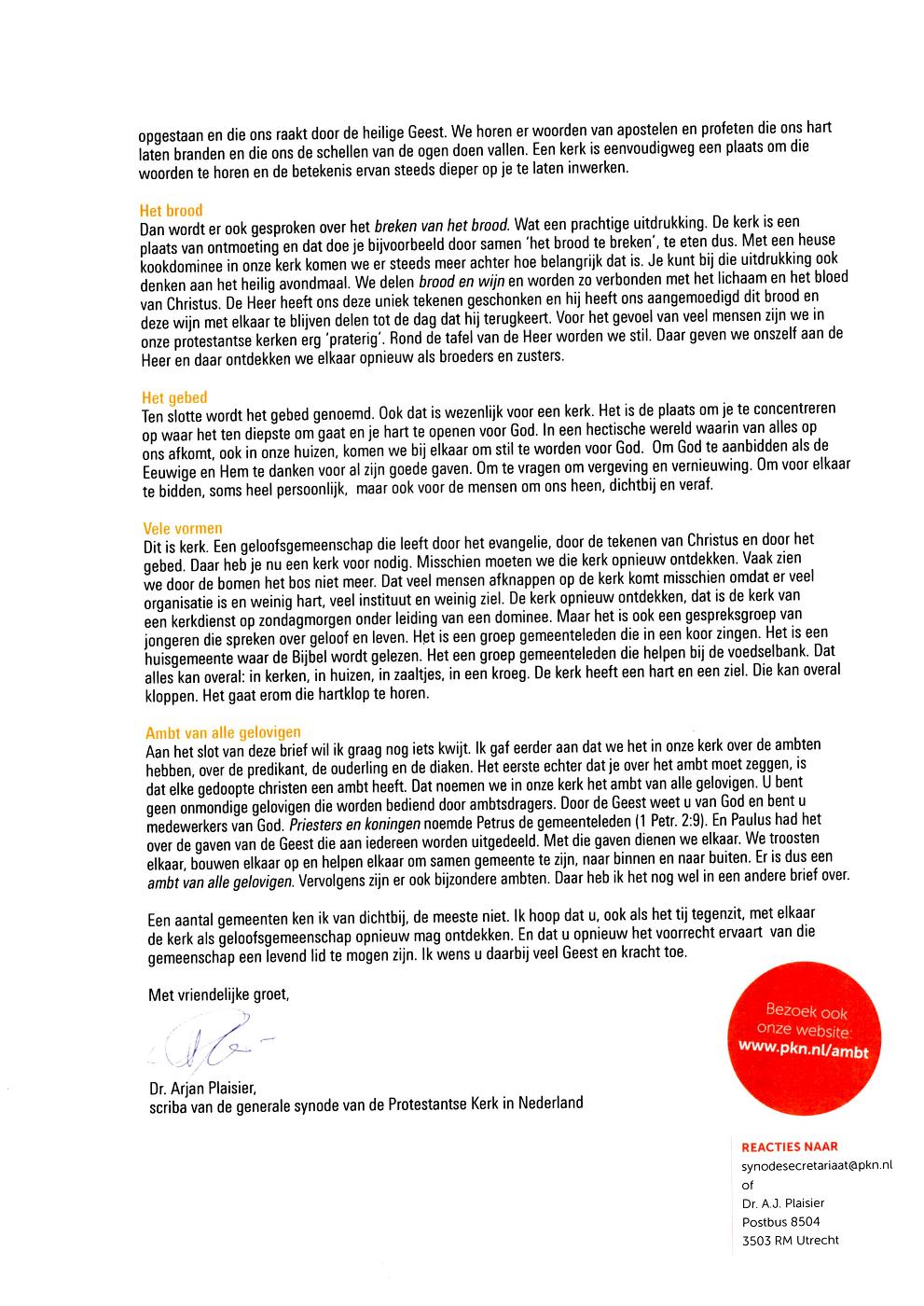 opgestaan en die ons raakt door de heilige Geest. We horen er woorden van apostelen en profeten die ons hart laten branden en die ons de schellen van de ogen doen vallen. Een kerk is eenvoudigweg een plaats om die woorden te horen en de betekenis ervan steeds dieper op je te laten inwerken.

Het brood
Dan wordt er ook gesproken over het breken van het brood. Wat een prachtige uitdrukking. De kerk is een plaats van ontmoeting en dat doe je bijvoorbeeld door samen 'het brood te breken', te eten dus. Met een heuse kookdominee in onze kerk komen we er steeds meer achter hoe belangrijk dat is. Je kunt bij die uitdrukking ook denken aan het heilig avondmaal. We delen brood en wijn en worden zo verbonden met het lichaam en het bloed van Christus. De Heer heeft ons deze uniek tekenen geschonken en hij heeft ons aangemoedigd dit brood en deze wijn met elkaar te blijven delen tot de dag dat hij terugkeert. Voor het gevoel van veel mensen zijn we in onze protestantse kerken erg 'praterig'. Rond de tafel van de Heer worden we stil. Daar geven we onszelf aan de Heer en daar ontdekken we elkaar opnieuw als broeders en zusters.

Het gebed
Ten slotte wordt het gebed genoemd. Ook dat is wezenlijk voor een kerk. Het is de plaats om je te concentreren op waar het ten diepste om gaat en je hart te openen voor God. In een hectische wereld waarin van alles op ons afkomt, ook in onze huizen, komen we bij elkaar om stil te worden voor God. Om God te aanbidden als de Eeuwige en Hem te danken voor al zijn goede gaven. Om te vragen om vergeving en vernieuwing. Om voor elkaar te bidden, soms heel persoonlijk, maar ook voor de mensen om ons heen, dichtbij en veraf.

Vele vormen
Dit is kerk. Een geloofsgemeenschap die leeft door het evangelie, door de tekenen van Christus en door het gebed. Daar heb je nu een kerk voor nodig. Misschien moeten we die kerk opnieuw ontdekken. Vaak zien we door de bomen het bos niet meer. Dat veel mensen afknappen op de kerk komt misschien omdat er veel organisatie is en weinig hart, veel instituut en weinig ziel. De kerk opnieuw ontdekken, dat is de kerk van een kerkdienst op zondagmorgen onder leiding van een dominee. Maar het is ook een gespreksgroep van jongeren die spreken over geloof en leven. Het is een groep gemeenteleden die in een koor zingen. Het is een huisgemeente waar de Bijbel wordt gelezen. Het een groep gemeenteleden die helpen bij de voedselbank. Dat alles kan overal: in kerken, in huizen, in zaaltjes, in een kroeg. De kerk heeft een hart en een ziel. Die kan overal kloppen. Het gaat erom die hartklop te horen.

Ambt van alle gelovigen
Aan het slot van deze brief wil ik graag nog iets kwijt. Ik gaf eerder aan dat we het in onze kerk over de ambten hebben, over de predikant, de ouderling en de diaken. Het eerste echter dat je over het ambt moet zeggen, is dat elke gedoopte christen een ambt heeft. Dat noemen we in onze kerk het ambt van alle gelovigen. U bent geen onmondige gelovigen die worden bediend door ambtsdragers. Door de Geest weet u van God en bent u medewerkers van God. Priesters en koningen noemde Petrus de gemeenteleden (1 Petr. 2:9). En Paulus had het over de gaven van de Geest die aan iedereen worden uitgedeeld. Met die gaven dienen we elkaar. We troosten elkaar, bouwen elkaar op en helpen elkaar om samen gemeente te zijn, naar binnen en naar buiten. Er is dus een ambt van alle gelovigen. Vervolgens zijn er ook bijzondere ambten. Daar heb ik het nog wel in een andere brief over.

Een aantal gemeenten ken ik van dichtbij, de meeste niet. Ik hoop dat u, ook als het tij tegenzit, met elkaar de kerk als geloofsgemeenschap opnieuw mag ontdekken. En dat u opnieuw het voorrecht ervaart van die gemeenschap een levend lid te mogen zijn. Ik wens u daarbij veel Geest en kracht toe.

Met vriendelijke groet,

Dr. Arjan Plaisier,
scriba van de generale synode van de Protestantse Kerk in Nederland

Bezoek ook onze website: www.pkn.nl/ambt

REACTIES NAAR
synodesecretariaat@pkn.nl
of
Dr. A.J. Plaisier
Postbus 8504
3503 RM Utrecht